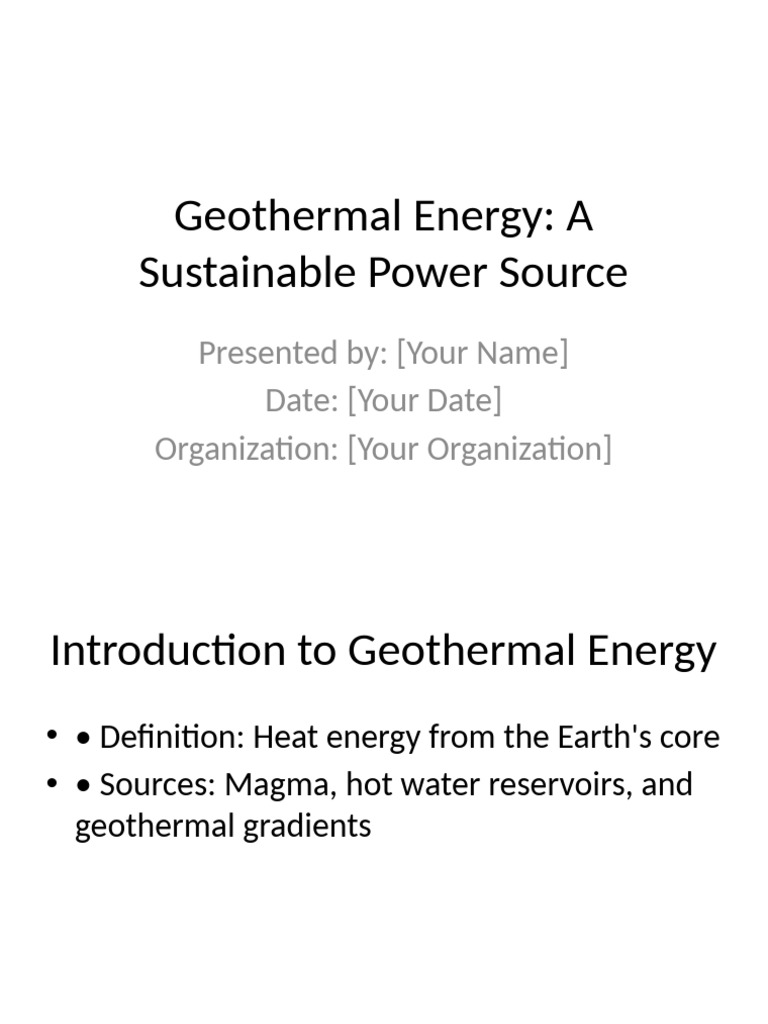 Geothermal Energy: A Sustainable Power Source

Presented by: [Your Name]
Date: [Your Date]
Organization: [Your Organization]

Introduction to Geothermal Energy

• • Definition: Heat energy from the Earth's core
• • Sources: Magma, hot water reservoirs, and geothermal gradients